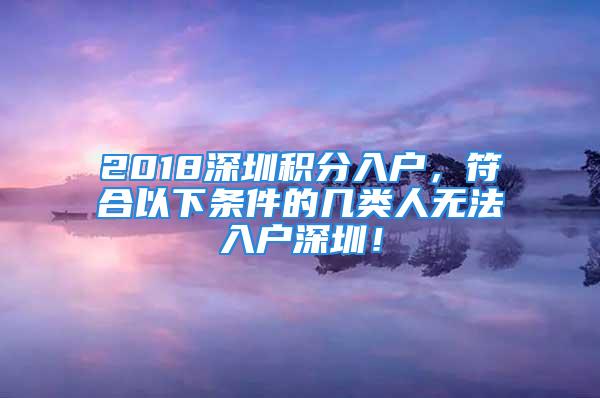 2018深圳积分入户，符合以下条件的几类人无法入户深圳！